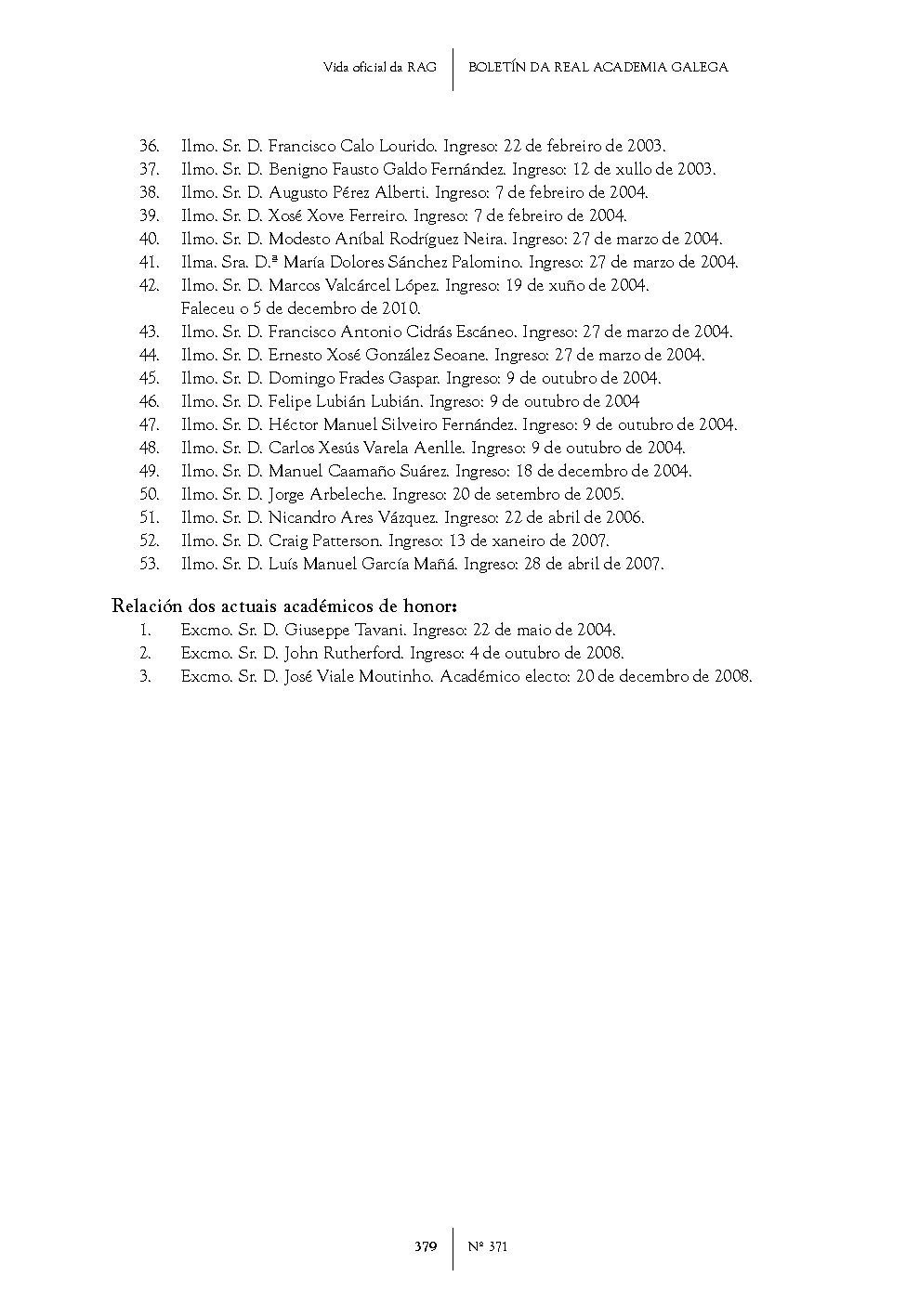 Vida oficial da RAG | BOLETÍN DA REAL ACADEMIA GALEGA

36. Ilmo. Sr. D. Francisco Calo Lourido. Ingreso: 22 de febreiro de 2003.
37. Ilmo. Sr. D. Benigno Fausto Galdo Fernández. Ingreso: 12 de xullo de 2003.
38. Ilmo. Sr. D. Augusto Pérez Alberti. Ingreso: 7 de febreiro de 2004.
39. Ilmo. Sr. D. Xosé Xove Ferreiro. Ingreso: 7 de febreiro de 2004.
40. Ilmo. Sr. D. Modesto Aníbal Rodríguez Neira. Ingreso: 27 de marzo de 2004.
41. Ilma. Sra. D.ª María Dolores Sánchez Palomino. Ingreso: 27 de marzo de 2004.
42. Ilmo. Sr. D. Marcos Valcárcel López. Ingreso: 19 de xuño de 2004. Faleceu o 5 de decembro de 2010.
43. Ilmo. Sr. D. Francisco Antonio Cidrás Escáneo. Ingreso: 27 de marzo de 2004.
44. Ilmo. Sr. D. Ernesto Xosé González Seoane. Ingreso: 27 de marzo de 2004.
45. Ilmo. Sr. D. Domingo Frades Gaspar. Ingreso: 9 de outubro de 2004.
46. Ilmo. Sr. D. Felipe Lubián Lubián. Ingreso: 9 de outubro de 2004
47. Ilmo. Sr. D. Héctor Manuel Silveiro Fernández. Ingreso: 9 de outubro de 2004.
48. Ilmo. Sr. D. Carlos Xesús Varela Aenlle. Ingreso: 9 de outubro de 2004.
49. Ilmo. Sr. D. Manuel Caamaño Suárez. Ingreso: 18 de decembro de 2004.
50. Ilmo. Sr. D. Jorge Arbeleche. Ingreso: 20 de setembro de 2005.
51. Ilmo. Sr. D. Nicandro Ares Vázquez. Ingreso: 22 de abril de 2006.
52. Ilmo. Sr. D. Craig Patterson. Ingreso: 13 de xaneiro de 2007.
53. Ilmo. Sr. D. Luís Manuel García Mañá. Ingreso: 28 de abril de 2007.

Relación dos actuais académicos de honor:
1. Excmo. Sr. D. Giuseppe Tavani. Ingreso: 22 de maio de 2004.
2. Excmo. Sr. D. John Rutherford. Ingreso: 4 de outubro de 2008.
3. Excmo. Sr. D. José Viale Moutinho. Académico electo: 20 de decembro de 2008.

379 | Nº 371